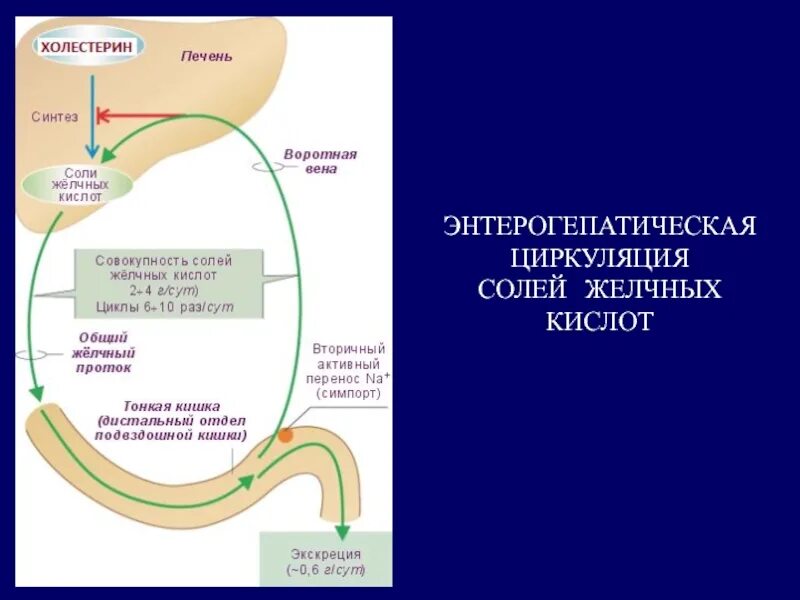 ХОЛЕСТЕРИН

Печень

Синтез

Соли жёлчных кислот

Воротная вена

Совокупность солей жёлчных кислот 2÷4 г/сут)
Циклы 6÷10 раз/сут

Общий жёлчный проток

Вторичный активный перенос $Na^+$ (симпорт)

Тонкая кишка (дистальный отдел подвздошной кишки)

Экскреция (~0,6 г/сут)

ЭНТЕРОГЕПАТИЧЕСКАЯ ЦИРКУЛЯЦИЯ СОЛЕЙ ЖЕЛЧНЫХ КИСЛОТ